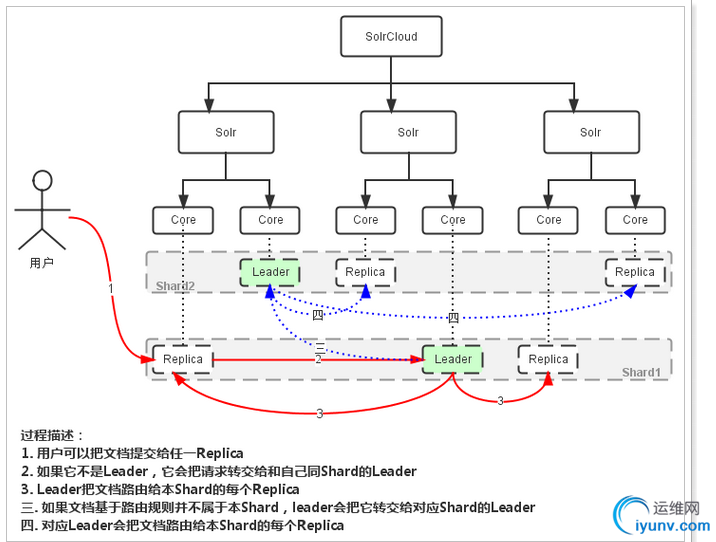 SolrCloud

Solr

Solr

Solr

Core

Core

Core

Core

Core

Core

用户

Leader

Replica

Replica

Shard2

1

四

四

三

2

Replica

Leader

Replica

Shard1

3

3

过程描述：
1. 用户可以把文档提交给任一Replica
2. 如果它不是Leader，它会把请求转交给和自己同Shard的Leader
3. Leader把文档路由给本Shard的每个Replica
三. 如果文档基于路由规则并不属于本Shard，leader会把它转交给对应Shard的Leader
四. 对应Leader会把文档路由给本Shard的每个Replica

运维网
iyunv.com